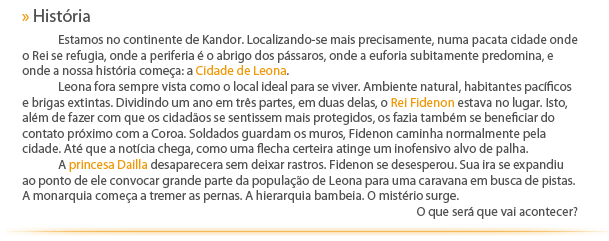 » História

Estamos no continente de Kandor. Localizando-se mais precisamente, numa pacata cidade onde o Rei se refugia, onde a periferia é o abrigo dos pássaros, onde a euforia subitamente predomina, e onde a nossa história começa: a Cidade de Leona.

Leona fora sempre vista como o local ideal para se viver. Ambiente natural, habitantes pacíficos e brigas extintas. Dividindo um ano em três partes, em duas delas, o Rei Fidenon estava no lugar. Isto, além de fazer com que os cidadãos se sentissem mais protegidos, os fazia também se beneficiar do contato próximo com a Coroa. Soldados guardam os muros, Fidenon caminha normalmente pela cidade. Até que a notícia chega, como uma flecha certeira atinge um inofensivo alvo de palha.

A princesa Dailla desaparecera sem deixar rastros. Fidenon se desesperou. Sua ira se expandiu ao ponto de ele convocar grande parte da população de Leona para uma caravana em busca de pistas. A monarquia começa a tremer as pernas. A hierarquia bambeia. O mistério surge.

O que será que vai acontecer?